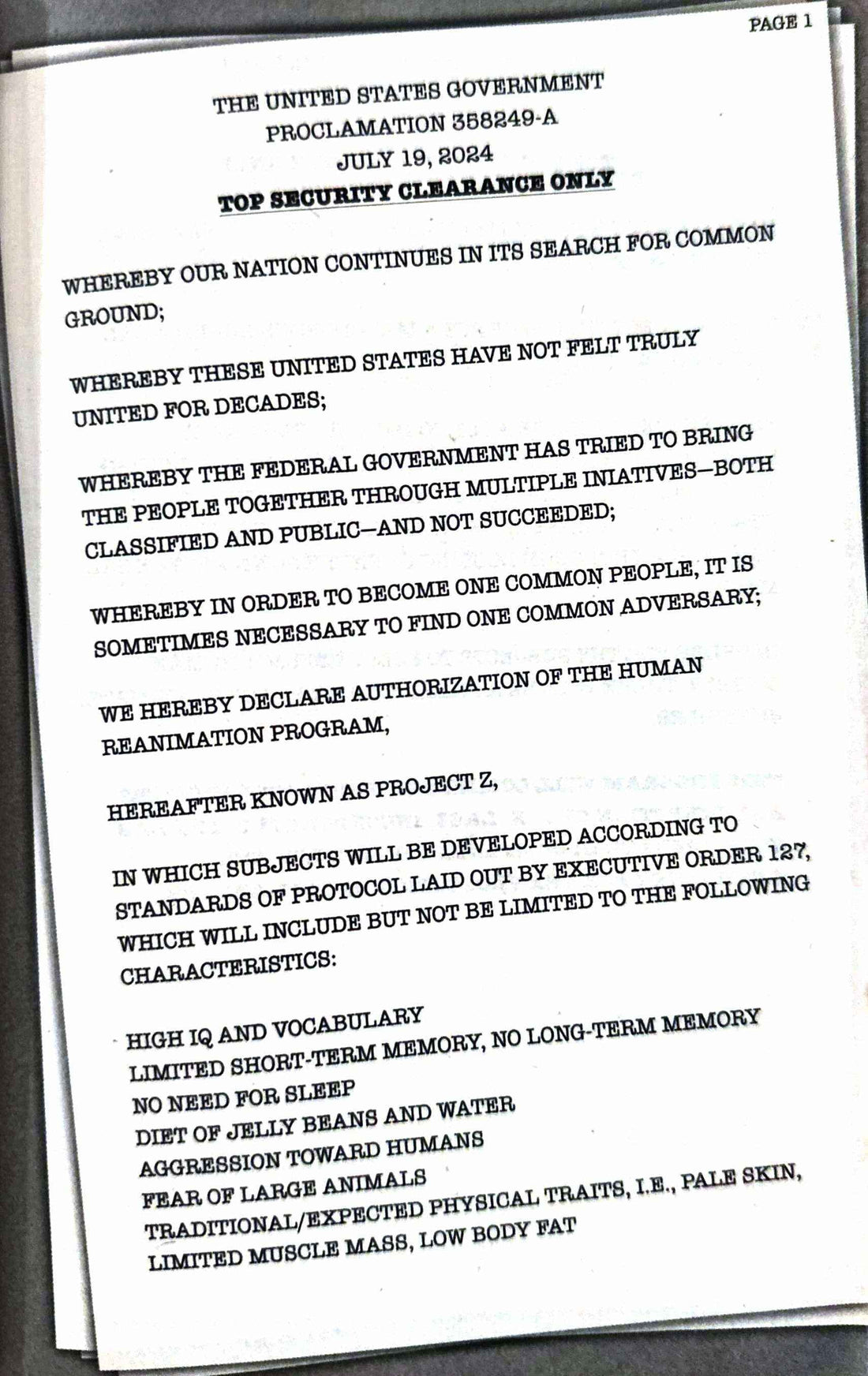 PAGE 1

THE UNITED STATES GOVERNMENT
PROCLAMATION 358249-A
JULY 19, 2024
TOP SECURITY CLEARANCE ONLY

WHEREBY OUR NATION CONTINUES IN ITS SEARCH FOR COMMON GROUND;

WHEREBY THESE UNITED STATES HAVE NOT FELT TRULY UNITED FOR DECADES;

WHEREBY THE FEDERAL GOVERNMENT HAS TRIED TO BRING THE PEOPLE TOGETHER THROUGH MULTIPLE INIATIVES—BOTH CLASSIFIED AND PUBLIC—AND NOT SUCCEEDED;

WHEREBY IN ORDER TO BECOME ONE COMMON PEOPLE, IT IS SOMETIMES NECESSARY TO FIND ONE COMMON ADVERSARY;

WE HEREBY DECLARE AUTHORIZATION OF THE HUMAN REANIMATION PROGRAM,

HEREAFTER KNOWN AS PROJECT Z,

IN WHICH SUBJECTS WILL BE DEVELOPED ACCORDING TO STANDARDS OF PROTOCOL LAID OUT BY EXECUTIVE ORDER 127, WHICH WILL INCLUDE BUT NOT BE LIMITED TO THE FOLLOWING CHARACTERISTICS:

HIGH IQ AND VOCABULARY
LIMITED SHORT-TERM MEMORY, NO LONG-TERM MEMORY
NO NEED FOR SLEEP
DIET OF JELLY BEANS AND WATER
AGGRESSION TOWARD HUMANS
FEAR OF LARGE ANIMALS
TRADITIONAL/EXPECTED PHYSICAL TRAITS, I.E., PALE SKIN, LIMITED MUSCLE MASS, LOW BODY FAT